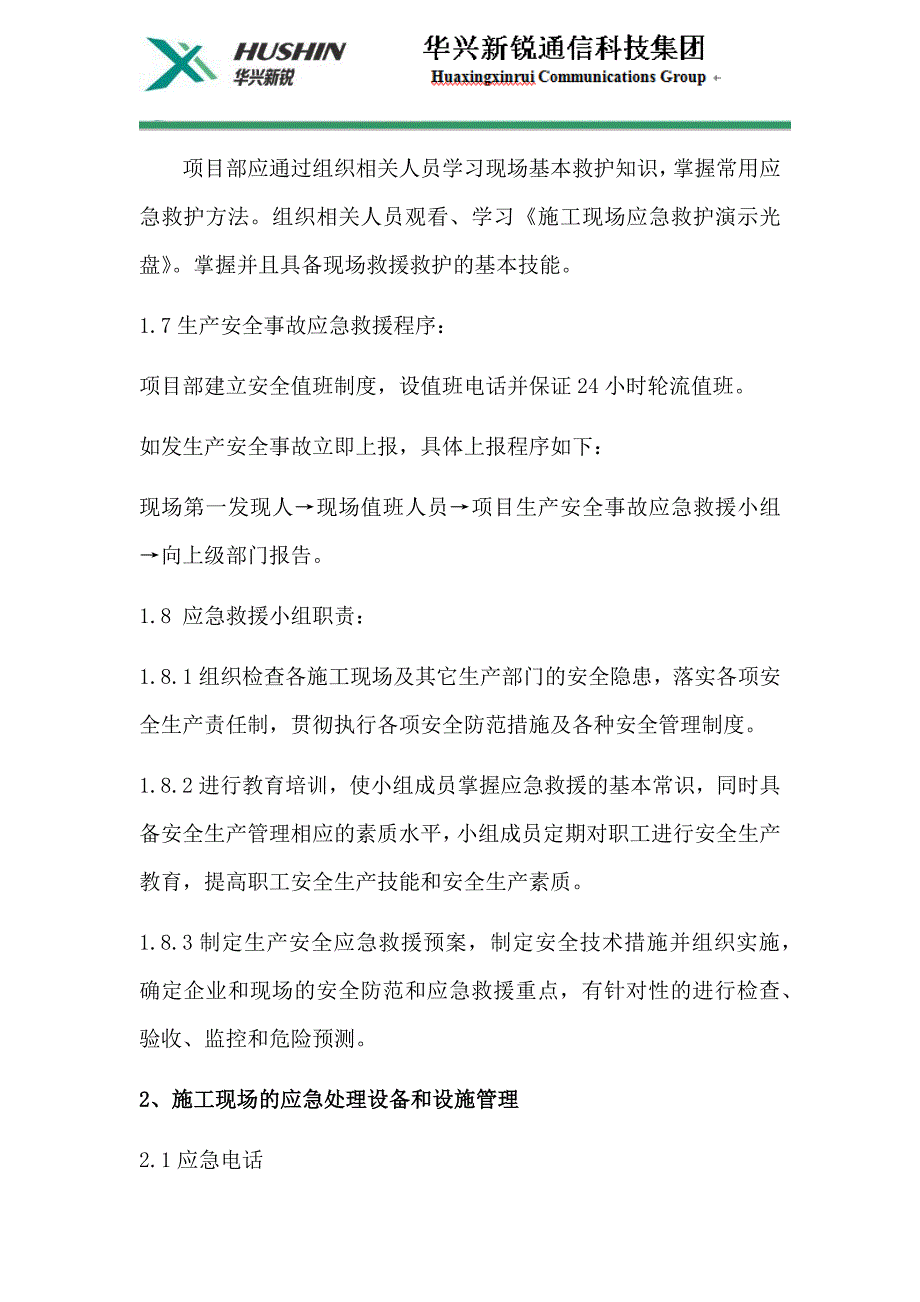 HUSHIN
华兴新锐

华兴新锐通信科技集团
Huaxingxinrui Communications Group

项目部应通过组织相关人员学习现场基本救护知识，掌握常用应急救护方法。组织相关人员观看、学习《施工现场应急救护演示光盘》。掌握并且具备现场救援救护的基本技能。

1.7 生产安全事故应急救援程序：

项目部建立安全值班制度，设值班电话并保证 24 小时轮流值班。

如发生产安全事故立即上报，具体上报程序如下：

现场第一发现人→现场值班人员→项目生产安全事故应急救援小组→向上级部门报告。

1.8 应急救援小组职责：

1.8.1 组织检查各施工现场及其它生产部门的安全隐患，落实各项安全生产责任制，贯彻执行各项安全防范措施及各种安全管理制度。

1.8.2 进行教育培训，使小组成员掌握应急救援的基本常识，同时具备安全生产管理相应的素质水平，小组成员定期对职工进行安全生产教育，提高职工安全生产技能和安全生产素质。

1.8.3 制定生产安全应急救援预案，制定安全技术措施并组织实施，确定企业和现场的安全防范和应急救援重点，有针对性的进行检查、验收、监控和危险预测。

2、施工现场的应急处理设备和设施管理

2.1 应急电话